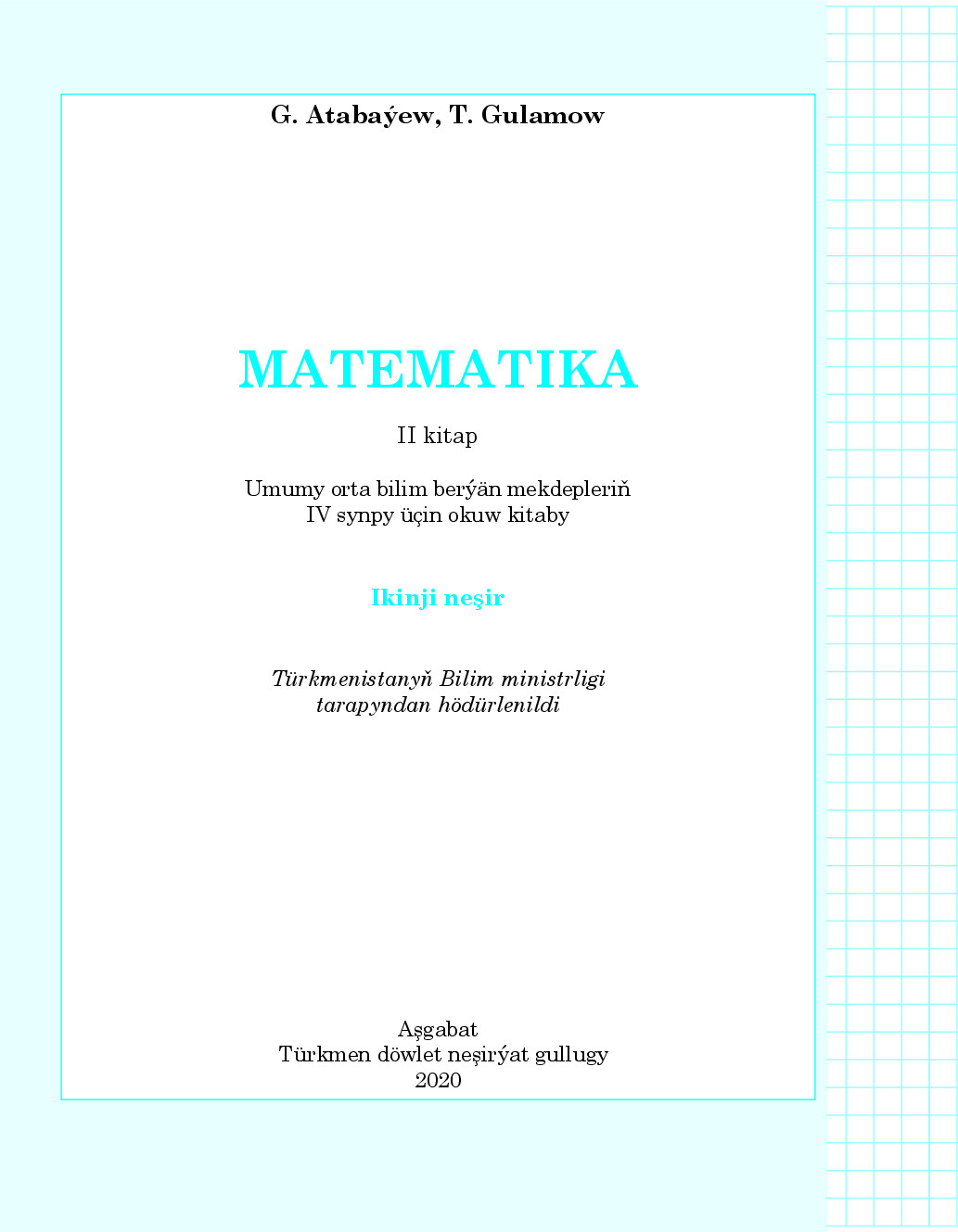 G. Atabaýew, T. Gulamow

MATEMATIKA

II kitap

Umumy orta bilim berýän mekdepleriň IV synpy üçin okuw kitaby

Ikinji neşir

Türkmenistanyň Bilim ministrligi tarapyndan hödürlenildi

Aşgabat
Türkmen döwlet neşirýat gullugy
2020